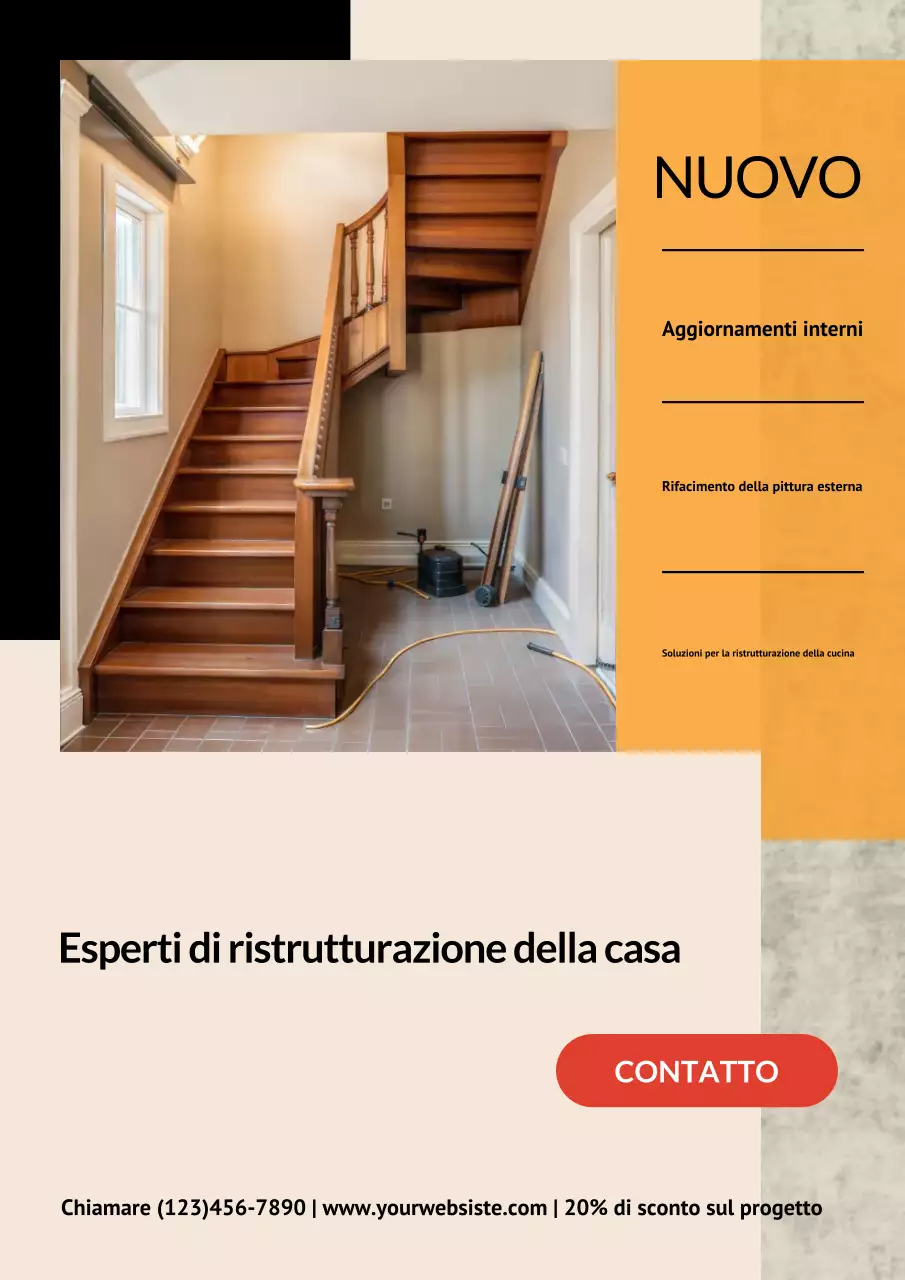 NUOVO

Aggiornamenti interni

Rifacimento della pittura esterna

Soluzioni per la ristrutturazione della cucina

Esperti di ristrutturazione della casa

CONTATTO

Chiamare (123)456-7890 | www.yourwebsiste.com | 20% di sconto sul progetto